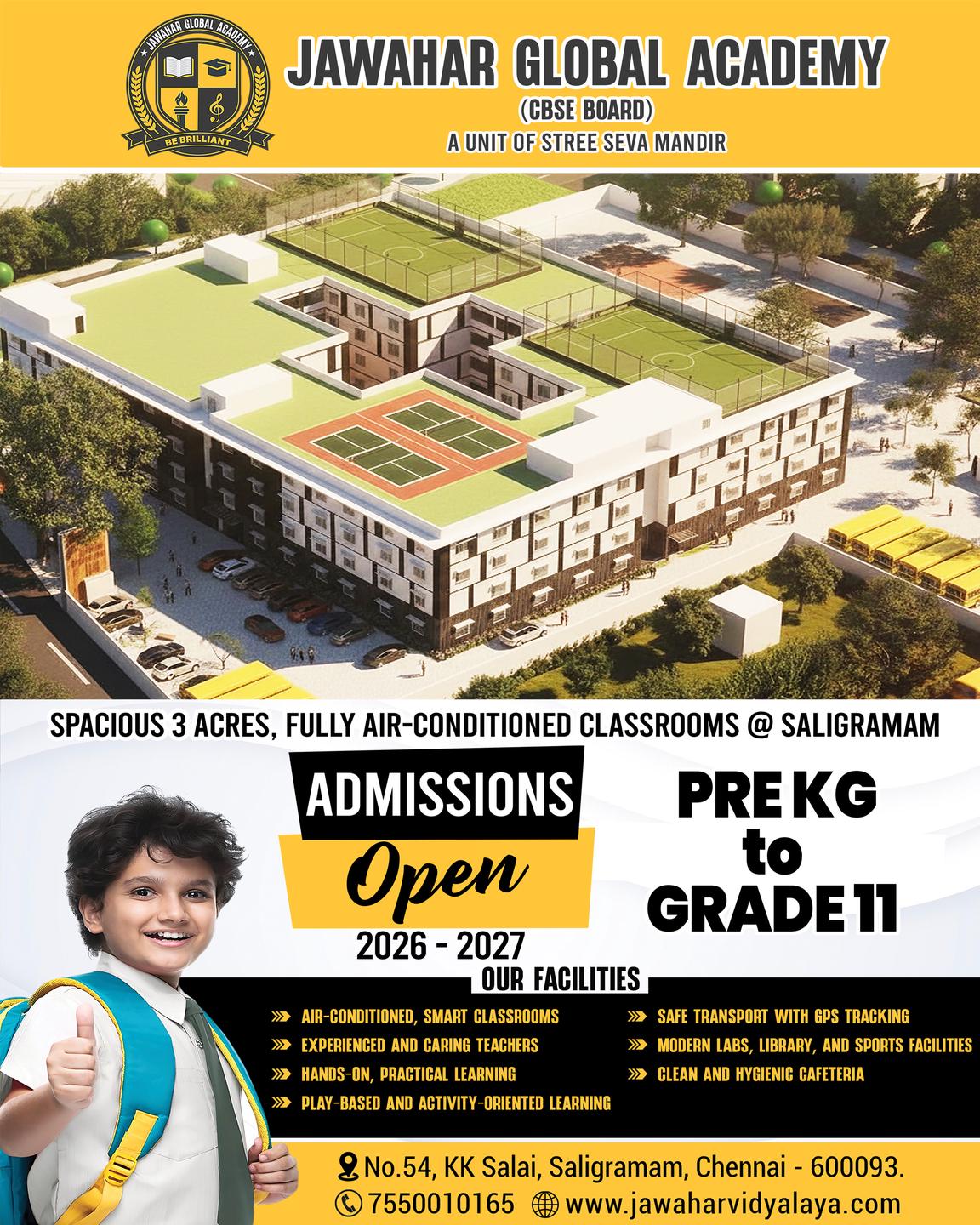 JAWAHAR GLOBAL ACADEMY
BE BRILLIANT

JAWAHAR GLOBAL ACADEMY
(CBSE BOARD)
A UNIT OF STREE SEVA MANDIR

SPACIOUS 3 ACRES, FULLY AIR-CONDITIONED CLASSROOMS @ SALIGRAMAM

ADMISSIONS
Open
2026 - 2027

PRE KG
to
GRADE 11

OUR FACILITIES

AIR-CONDITIONED, SMART CLASSROOMS
EXPERIENCED AND CARING TEACHERS
HANDS-ON, PRACTICAL LEARNING
PLAY-BASED AND ACTIVITY-ORIENTED LEARNING
SAFE TRANSPORT WITH GPS TRACKING
MODERN LABS, LIBRARY, AND SPORTS FACILITIES
CLEAN AND HYGIENIC CAFETERIA

No.54, KK Salai, Saligramam, Chennai - 600093.
7550010165 www.jawaharvidyalaya.com